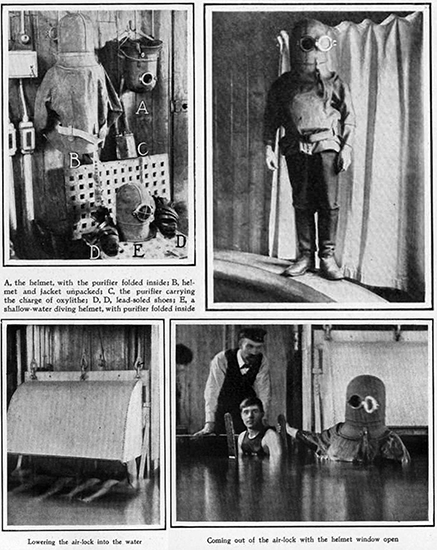 A
B
C
D
E
D

A, the helmet, with the purifier folded inside; B, helmet and jacket unpacked; C, the purifier carrying the charge of oxylithe; D, D, lead-soled shoes; E, a shallow-water diving helmet, with purifier folded inside

Lowering the air-lock into the water

Coming out of the air-lock with the helmet window open